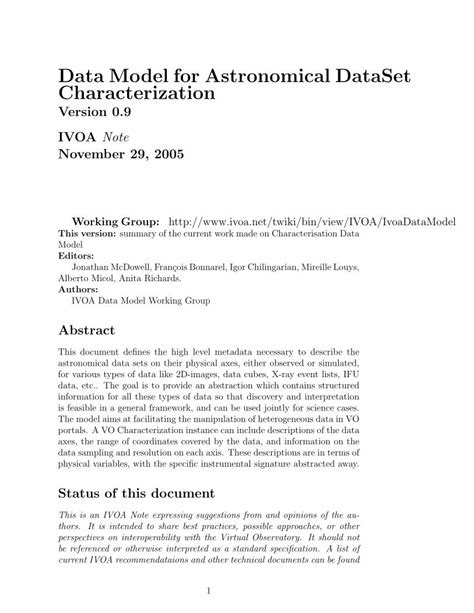 Data Model for Astronomical DataSet Characterization
Version 0.9

IVOA Note
November 29, 2005

Working Group: http://www.ivoa.net/twiki/bin/view/IVOA/IvoaDataModel
This version: summary of the current work made on Characterisation Data Model
Editors:
Jonathan McDowell, François Bonnarel, Igor Chilingarian, Mireille Louys, Alberto Micol, Anita Richards.
Authors:
IVOA Data Model Working Group

Abstract

This document defines the high level metadata necessary to describe the astronomical data sets on their physical axes, either observed or simulated, for various types of data like 2D-images, data cubes, X-ray event lists, IFU data, etc.. The goal is to provide an abstraction which contains structured information for all these types of data so that discovery and interpretation is feasible in a general framework, and can be used jointly for science cases. The model aims at facilitating the manipulation of heterogeneous data in VO portals. A VO Characterization instance can include descriptions of the data axes, the range of coordinates covered by the data, and information on the data sampling and resolution on each axis. These descriptions are in terms of physical variables, with the specific instrumental signature abstracted away.

Status of this document

This is an IVOA Note expressing suggestions from and opinions of the authors. It is intended to share best practices, possible approaches, or other perspectives on interoperability with the Virtual Observatory. It should not be referenced or otherwise interpreted as a standard specification. A list of current IVOA recommendataions and other technical documents can be found

1